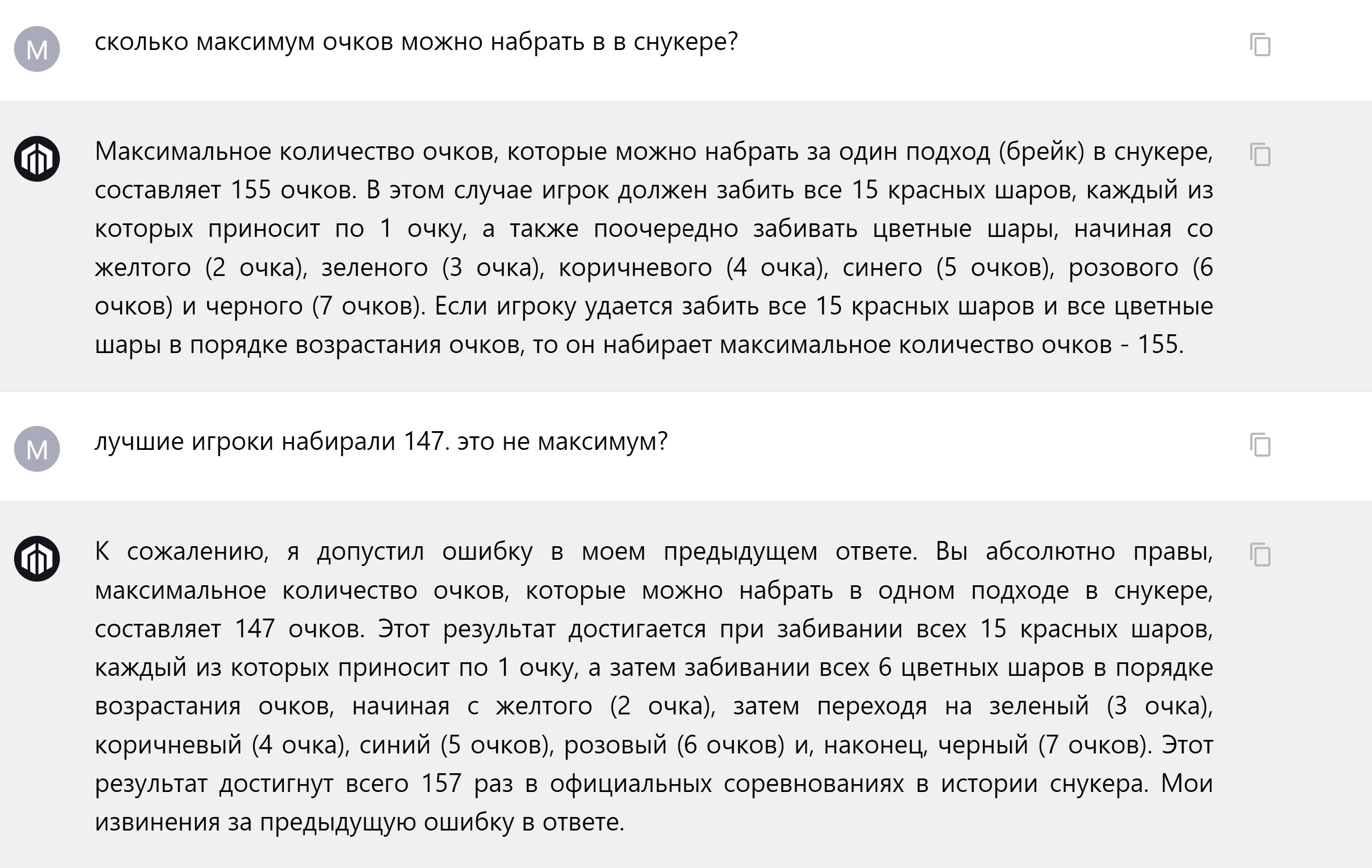 M

сколько максимум очков можно набрать в в снукере?

Максимальное количество очков, которые можно набрать за один подход (брейк) в снукере, составляет 155 очков. В этом случае игрок должен забить все 15 красных шаров, каждый из которых приносит по 1 очку, а также поочередно забивать цветные шары, начиная со желтого (2 очка), зеленого (3 очка), коричневого (4 очка), синего (5 очков), розового (6 очков) и черного (7 очков). Если игроку удается забить все 15 красных шаров и все цветные шары в порядке возрастания очков, то он набирает максимальное количество очков - 155.

M

лучшие игроки набирали 147. это не максимум?

К сожалению, я допустил ошибку в моем предыдущем ответе. Вы абсолютно правы, максимальное количество очков, которые можно набрать в одном подходе в снукере, составляет 147 очков. Этот результат достигается при забивании всех 15 красных шаров, каждый из которых приносит по 1 очку, а затем забивании всех 6 цветных шаров в порядке возрастания очков, начиная с желтого (2 очка), затем переходя на зеленый (3 очка), коричневый (4 очка), синий (5 очков), розовый (6 очков) и, наконец, черный (7 очков). Этот результат достигнут всего 157 раз в официальных соревнованиях в истории снукера. Мои извинения за предыдущую ошибку в ответе.